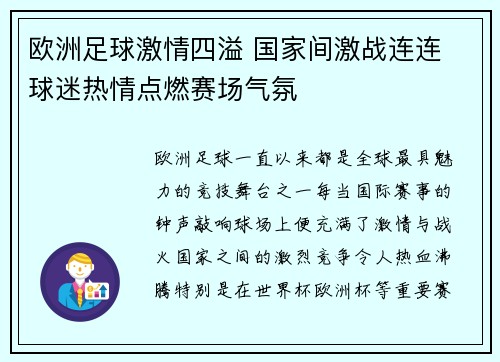 欧洲足球激情四溢 国家间激战连连 球迷热情点燃赛场气氛

欧洲足球一直以来都是全球最具魅力的竞技舞台之一每当国际赛事的钟声敲响球场上便充满了激情与战火国家之间的激烈竞争令人热血沸腾特别是在世界杯欧洲杯等重要赛